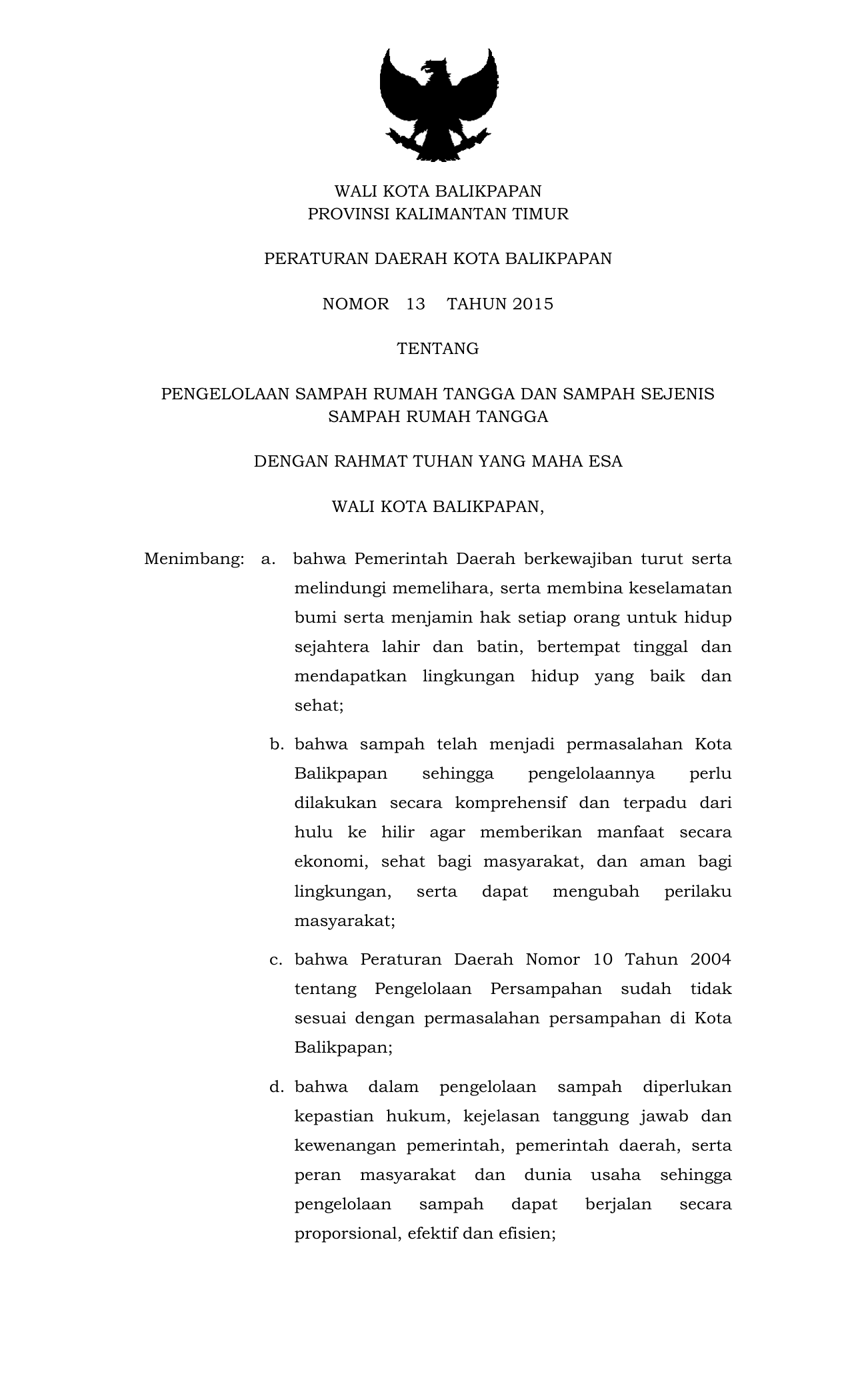 WALI KOTA BALIKPAPAN
PROVINSI KALIMANTAN TIMUR

PERATURAN DAERAH KOTA BALIKPAPAN

NOMOR 13 TAHUN 2015

TENTANG

PENGELOLAAN SAMPAH RUMAH TANGGA DAN SAMPAH SEJENIS SAMPAH RUMAH TANGGA

DENGAN RAHMAT TUHAN YANG MAHA ESA

WALI KOTA BALIKPAPAN,

Menimbang: a. bahwa Pemerintah Daerah berkewajiban turut serta melindungi memelihara, serta membina keselamatan bumi serta menjamin hak setiap orang untuk hidup sejahtera lahir dan batin, bertempat tinggal dan mendapatkan lingkungan hidup yang baik dan sehat;

b. bahwa sampah telah menjadi permasalahan Kota Balikpapan sehingga pengelolaannya perlu dilakukan secara komprehensif dan terpadu dari hulu ke hilir agar memberikan manfaat secara ekonomi, sehat bagi masyarakat, dan aman bagi lingkungan, serta dapat mengubah perilaku masyarakat;

c. bahwa Peraturan Daerah Nomor 10 Tahun 2004 tentang Pengelolaan Persampahan sudah tidak sesuai dengan permasalahan persampahan di Kota Balikpapan;

d. bahwa dalam pengelolaan sampah diperlukan kepastian hukum, kejelasan tanggung jawab dan kewenangan pemerintah, pemerintah daerah, serta peran masyarakat dan dunia usaha sehingga pengelolaan sampah dapat berjalan secara proporsional, efektif dan efisien;